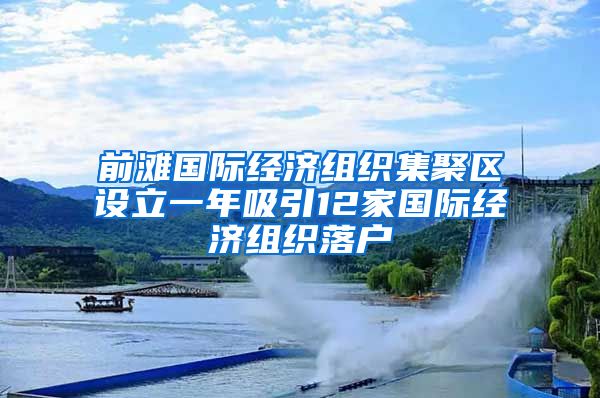 前滩国际经济组织集聚区设立一年吸引12家国际经济组织落户